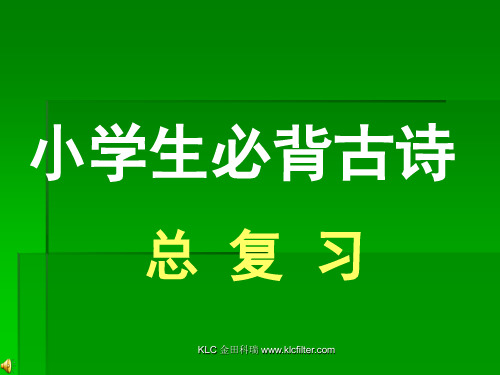 小学生必背古诗

总 复 习

KLC 金田科瑞 www.klcfilter.com